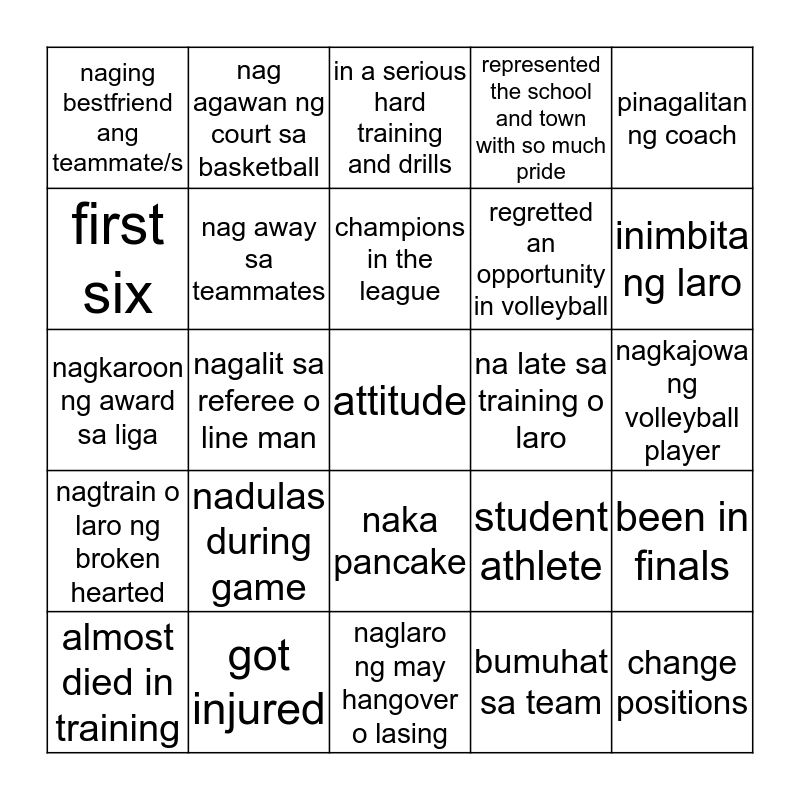 | | | | | |
|---|---|---|---|---|
| naging bestfriend ang teammate/s | nag agawan ng court sa basketball | in a serious hard training and drills | represented the school and town with so much pride | pinagalitan ng coach |
| first six | nag away sa teammates | champions in the league | regretted an opportunity in volleyball | inimbita ng laro |
| nagkaroon ng award sa liga | nagalit sa referee o line man | attitude | na late sa training o laro | nagkajowa ng volleyball player |
| nagtrain o laro ng broken hearted | nadulas during game | naka pancake | student athlete | been in finals |
| almost died in training | got injured | naglaro ng may hangover o lasing | bumuhat sa team | change positions |